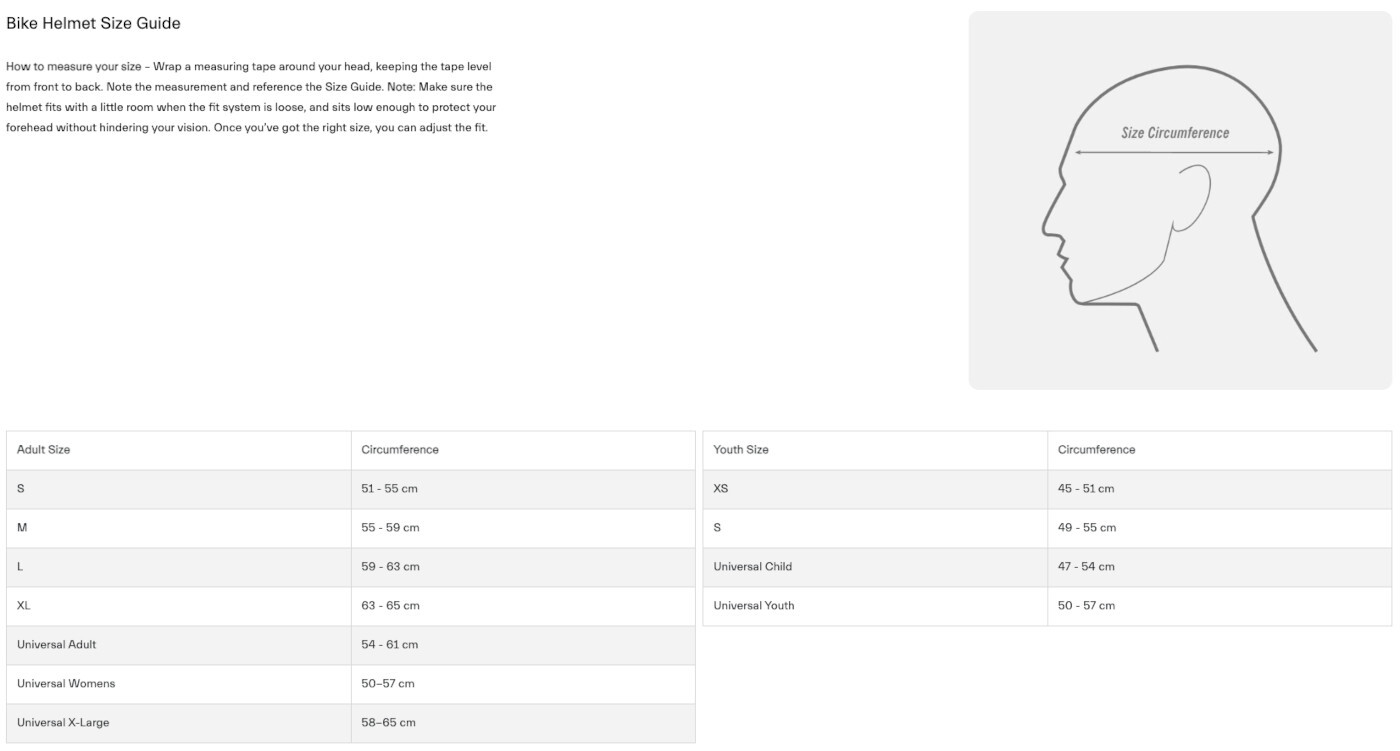 Bike Helmet Size Guide

How to measure your size – Wrap a measuring tape around your head, keeping the tape level from front to back. Note the measurement and reference the Size Guide. Note: Make sure the helmet fits with a little room when the fit system is loose, and sits low enough to protect your forehead without hindering your vision. Once you've got the right size, you can adjust the fit.

Size Circumference

| Adult Size | Circumference |
|---|---|
| S | 51 - 55 cm |
| M | 55 - 59 cm |
| L | 59 - 63 cm |
| XL | 63 - 65 cm |
| Universal Adult | 54 - 61 cm |
| Universal Womens | 50–57 cm |
| Universal X-Large | 58–65 cm |

| Youth Size | Circumference |
|---|---|
| XS | 45 - 51 cm |
| S | 49 - 55 cm |
| Universal Child | 47 - 54 cm |
| Universal Youth | 50 - 57 cm |